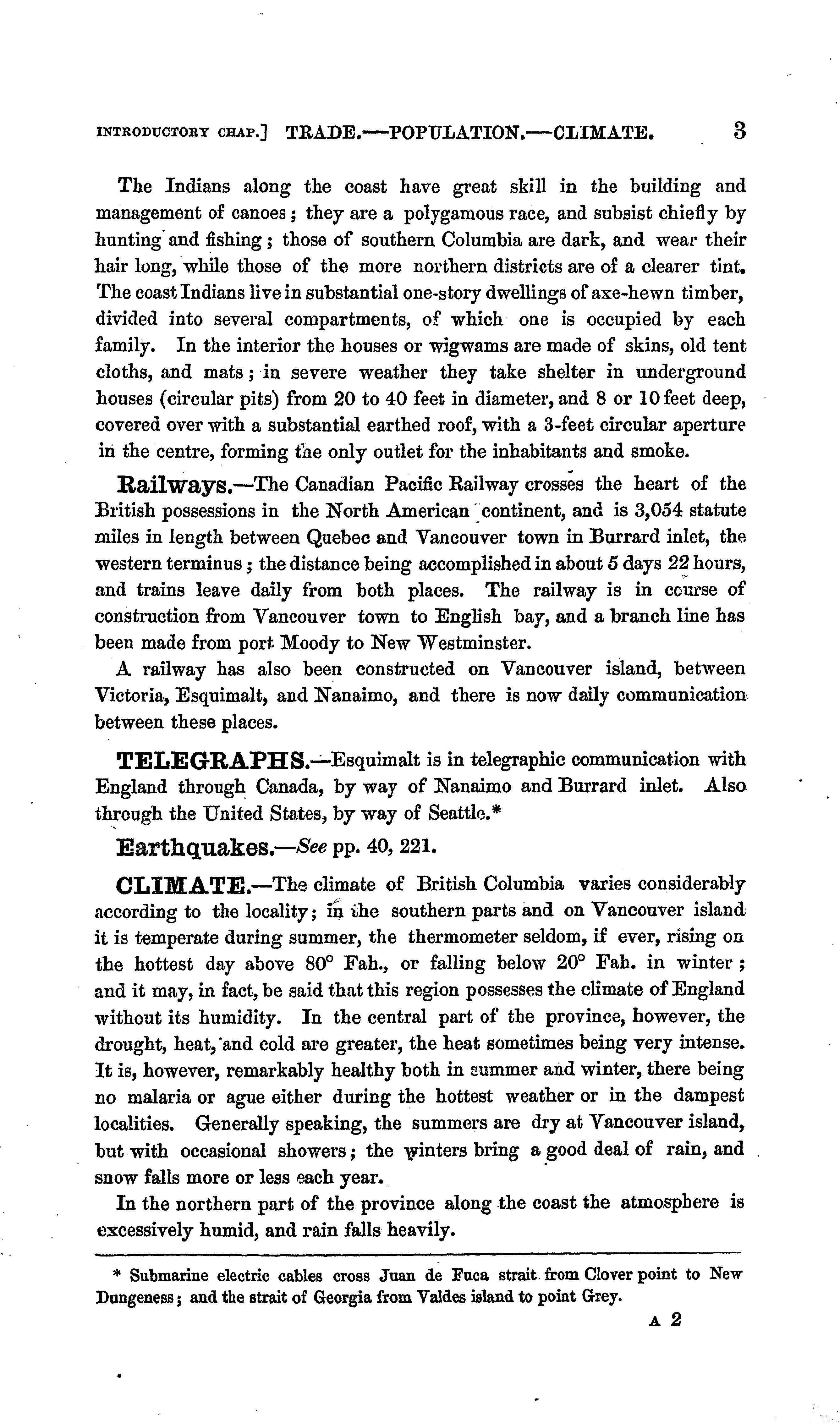 INTRODUCTORY CHAP.] TRADE.—POPULATION.—CLIMATE. 3

The Indians along the coast have great skill in the building and management of canoes; they are a polygamous race, and subsist chiefly by hunting and fishing; those of southern Columbia are dark, and wear their hair long, while those of the more northern districts are of a clearer tint. The coast Indians live in substantial one-story dwellings of axe-hewn timber, divided into several compartments, of which one is occupied by each family. In the interior the houses or wigwams are made of skins, old tent cloths, and mats; in severe weather they take shelter in underground houses (circular pits) from 20 to 40 feet in diameter, and 8 or 10 feet deep, covered over with a substantial earthed roof, with a 3-feet circular aperture in the centre, forming the only outlet for the inhabitants and smoke.

Railways.—The Canadian Pacific Railway crosses the heart of the British possessions in the North American continent, and is 3,054 statute miles in length between Quebec and Vancouver town in Burrard inlet, the western terminus; the distance being accomplished in about 5 days 22 hours, and trains leave daily from both places. The railway is in course of construction from Vancouver town to English bay, and a branch line has been made from port Moody to New Westminster.

A railway has also been constructed on Vancouver island, between Victoria, Esquimalt, and Nanaimo, and there is now daily communication between these places.

TELEGRAPHS.—Esquimalt is in telegraphic communication with England through Canada, by way of Nanaimo and Burrard inlet. Also through the United States, by way of Seattle.*

Earthquakes.—See pp. 40, 221.

CLIMATE.—The climate of British Columbia varies considerably according to the locality; in the southern parts and on Vancouver island it is temperate during summer, the thermometer seldom, if ever, rising on the hottest day above 80° Fah., or falling below 20° Fah. in winter; and it may, in fact, be said that this region possesses the climate of England without its humidity. In the central part of the province, however, the drought, heat, and cold are greater, the heat sometimes being very intense. It is, however, remarkably healthy both in summer and winter, there being no malaria or ague either during the hottest weather or in the dampest localities. Generally speaking, the summers are dry at Vancouver island, but with occasional showers; the winters bring a good deal of rain, and snow falls more or less each year.

In the northern part of the province along the coast the atmosphere is excessively humid, and rain falls heavily.

* Submarine electric cables cross Juan de Fuca strait from Clover point to New Dungeness; and the strait of Georgia from Valdes island to point Grey.

A 2